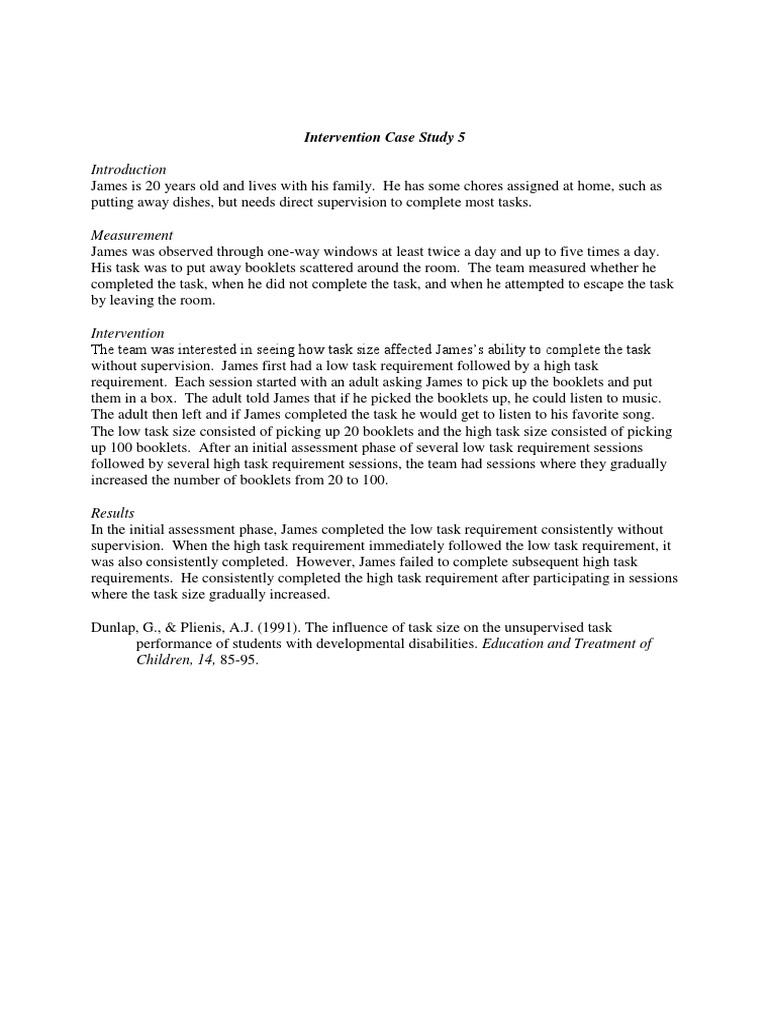 Intervention Case Study 5

Introduction
James is 20 years old and lives with his family. He has some chores assigned at home, such as putting away dishes, but needs direct supervision to complete most tasks.

Measurement
James was observed through one-way windows at least twice a day and up to five times a day. His task was to put away booklets scattered around the room. The team measured whether he completed the task, when he did not complete the task, and when he attempted to escape the task by leaving the room.

Intervention
The team was interested in seeing how task size affected James's ability to complete the task without supervision. James first had a low task requirement followed by a high task requirement. Each session started with an adult asking James to pick up the booklets and put them in a box. The adult told James that if he picked the booklets up, he could listen to music. The adult then left and if James completed the task he would get to listen to his favorite song. The low task size consisted of picking up 20 booklets and the high task size consisted of picking up 100 booklets. After an initial assessment phase of several low task requirement sessions followed by several high task requirement sessions, the team had sessions where they gradually increased the number of booklets from 20 to 100.

Results
In the initial assessment phase, James completed the low task requirement consistently without supervision. When the high task requirement immediately followed the low task requirement, it was also consistently completed. However, James failed to complete subsequent high task requirements. He consistently completed the high task requirement after participating in sessions where the task size gradually increased.

Dunlap, G., & Plienis, A.J. (1991). The influence of task size on the unsupervised task performance of students with developmental disabilities. Education and Treatment of Children, 14, 85-95.